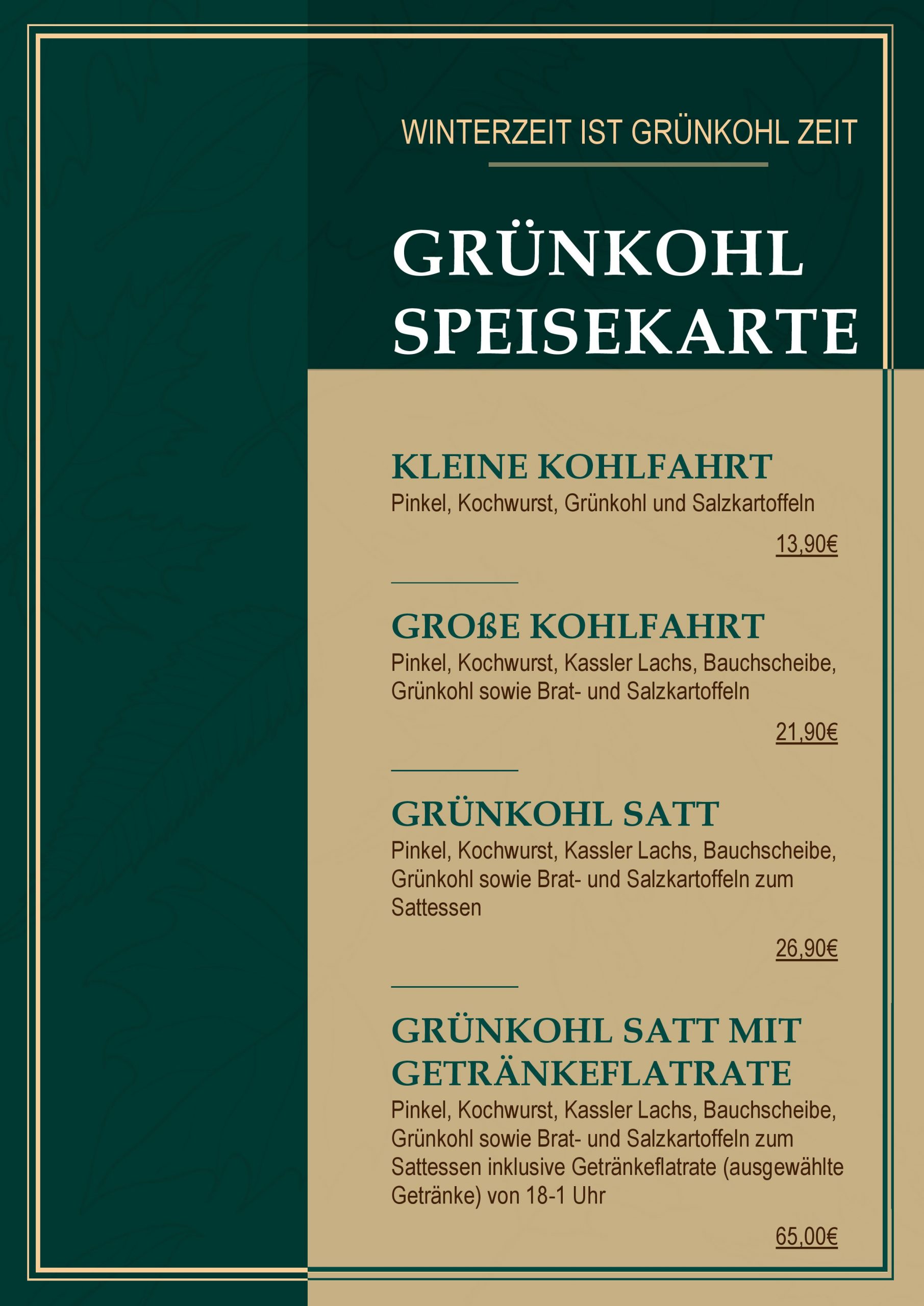 WINTERZEIT IST GRÜNKOHL ZEIT

GRÜNKOHL SPEISEKARTE

KLEINE KOHLFAHRT
Pinkel, Kochwurst, Grünkohl und Salzkartoffeln

13,90€

GROßE KOHLFAHRT
Pinkel, Kochwurst, Kassler Lachs, Bauchscheibe, Grünkohl sowie Brat- und Salzkartoffeln

21,90€

GRÜNKOHL SATT
Pinkel, Kochwurst, Kassler Lachs, Bauchscheibe, Grünkohl sowie Brat- und Salzkartoffeln zum Sattessen

26,90€

GRÜNKOHL SATT MIT GETRÄNKEFLATRATE
Pinkel, Kochwurst, Kassler Lachs, Bauchscheibe, Grünkohl sowie Brat- und Salzkartoffeln zum Sattessen inklusive Getränkeflatrate (ausgewählte Getränke) von 18-1 Uhr

65,00€